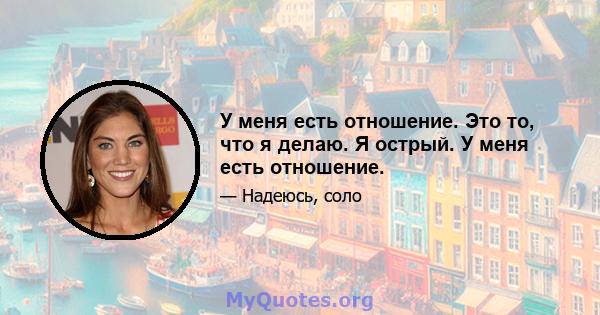 У меня есть отношение. Это то, что я делаю. Я острый. У меня есть отношение.

— Надеюсь, соло

MyQuotes.org